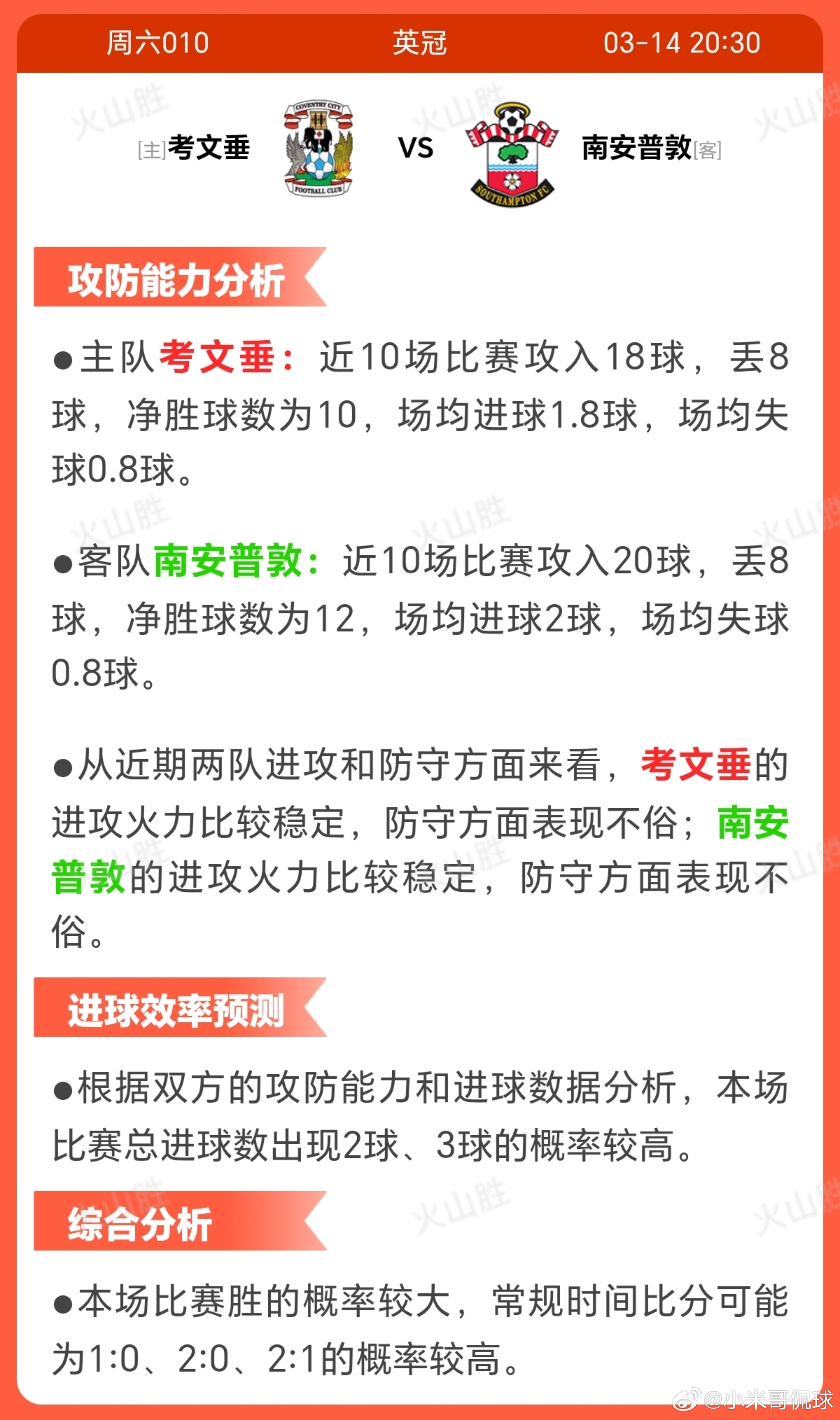 周六010 英冠 03-14 20:30

火山胜

[主]考文垂 COVENTRY CITY FOOTBALL CLUB VS SOUTHAMPTON FC 南安普敦[客]

攻防能力分析

●主队考文垂：近10场比赛攻入18球，丢8球，净胜球数为10，场均进球1.8球，场均失球0.8球。

●客队南安普敦：近10场比赛攻入20球，丢8球，净胜球数为12，场均进球2球，场均失球0.8球。

●从近期两队进攻和防守方面来看，考文垂的进攻火力比较稳定，防守方面表现不俗；南安普敦的进攻火力比较稳定，防守方面表现不俗。

进球效率预测

●根据双方的攻防能力和进球数据分析，本场比赛总进球数出现2球、3球的概率较高。

综合分析

●本场比赛胜的概率较大，常规时间比分可能为1:0、2:0、2:1的概率较高。

@小米哥侃球